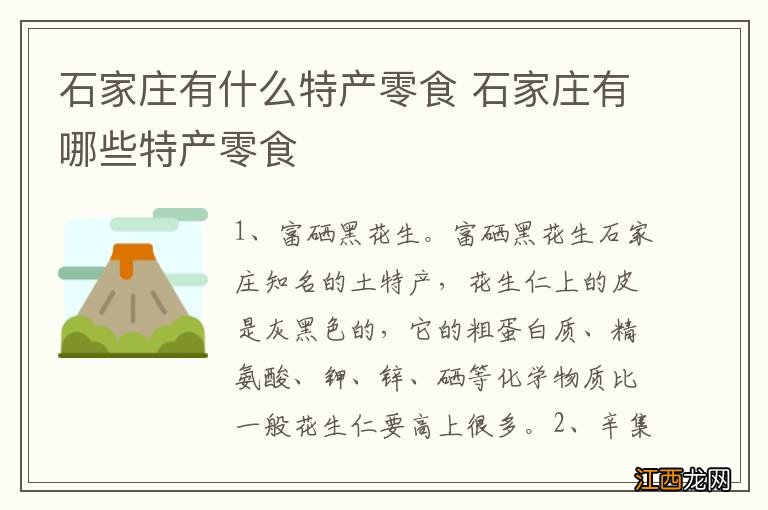 石家庄有什么特产零食 石家庄有哪些特产零食

1、富硒黑花生。富硒黑花生石家庄知名的土特产，花生仁上的皮是灰黑色的，它的粗蛋白质、精氨酸、钾、锌、硒等化学物质比一般花生仁要高上很多。2、辛集

江西龙网